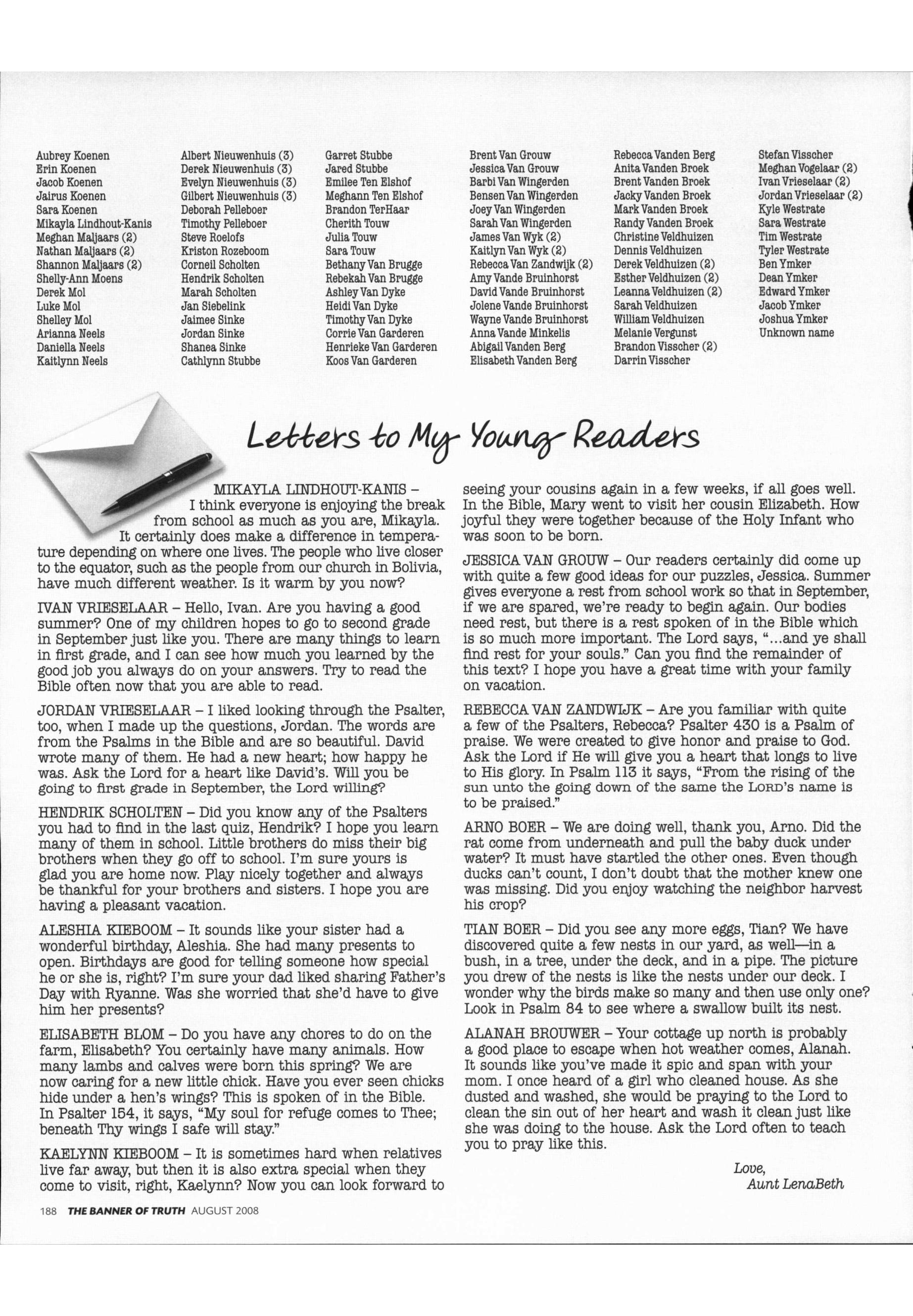 Aubrey Koenen
Erin Koenen
Jacob Koenen
Jairus Koenen
Sara Koenen
Mikayla Lindhout-Kanis
Meghan Maljaars (2)
Nathan Maljaars (2)
Shannon Maljaars (2)
Shelly-Ann Moens
Derek Mol
Luke Mol
Shelley Mol
Arianna Neels
Daniella Neels
Kaitlynn Neels

Albert Nieuwenhuis (3)
Derek Nieuwenhuis (3)
Evelyn Nieuwenhuis (3)
Gilbert Nieuwenhuis (3)
Deborah Pelleboer
Timothy Pelleboer
Steve Roelofs
Kriston Rozeboom
Corneil Scholten
Hendrik Scholten
Marah Scholten
Jan Siebelink
Jaimee Sinke
Jordan Sinke
Shanea Sinke
Cathlynn Stubbe

Garret Stubbe
Jared Stubbe
Emilee Ten Elshof
Meghann Ten Elshof
Brandon TerHaar
Cherith Touw
Julia Touw
Sara Touw
Bethany Van Brugge
Rebekah Van Brugge
Ashley Van Dyke
Heidi Van Dyke
Timothy Van Dyke
Corrie Van Garderen
Henrieke Van Garderen
Koos Van Garderen

Brent Van Grouw
Jessica Van Grouw
Barbi Van Wingerden
Bensen Van Wingerden
Joey Van Wingerden
Sarah Van Wingerden
James Van Wyk (2)
Kaitlyn Van Wyk (2)
Rebecca Van Zandwijk (2)
Amy Vande Bruinhorst
David Vande Bruinhorst
Jolene Vande Bruinhorst
Wayne Vande Bruinhorst
Anna Vande Minkelis
Abigail Vanden Berg
Elisabeth Vanden Berg

Rebecca Vanden Berg
Anita Vanden Broek
Brent Vanden Broek
Jacky Vanden Broek
Mark Vanden Broek
Randy Vanden Broek
Christine Veldhuizen
Dennis Veldhuizen
Derek Veldhuizen (2)
Esther Veldhuizen (2)
Leanna Veldhuizen (2)
Sarah Veldhuizen
William Veldhuizen
Melanie Vergunst
Brandon Visscher (2)
Darrin Visscher

Stefan Visscher
Meghan Vogelaar (2)
Ivan Vrieselaar (2)
Jordan Vrieselaar (2)
Kyle Westrate
Sara Westrate
Tim Westrate
Tyler Westrate
Ben Ymker
Dean Ymker
Edward Ymker
Jacob Ymker
Joshua Ymker
Unknown name

Letters to My Young Readers

MIKAYLA LINDHOUT-KANIS – I think everyone is enjoying the break from school as much as you are, Mikayla. It certainly does make a difference in temperature depending on where one lives. The people who live closer to the equator, such as the people from our church in Bolivia, have much different weather. Is it warm by you now?

IVAN VRIESELAAR – Hello, Ivan. Are you having a good summer? One of my children hopes to go to second grade in September just like you. There are many things to learn in first grade, and I can see how much you learned by the good job you always do on your answers. Try to read the Bible often now that you are able to read.

JORDAN VRIESELAAR – I liked looking through the Psalter, too, when I made up the questions, Jordan. The words are from the Psalms in the Bible and are so beautiful. David wrote many of them. He had a new heart; how happy he was. Ask the Lord for a heart like David's. Will you be going to first grade in September, the Lord willing?

HENDRIK SCHOLTEN – Did you know any of the Psalters you had to find in the last quiz, Hendrik? I hope you learn many of them in school. Little brothers do miss their big brothers when they go off to school. I'm sure yours is glad you are home now. Play nicely together and always be thankful for your brothers and sisters. I hope you are having a pleasant vacation.

ALESHIA KIEBOOM – It sounds like your sister had a wonderful birthday, Aleshia. She had many presents to open. Birthdays are good for telling someone how special he or she is, right? I'm sure your dad liked sharing Father's Day with Ryanne. Was she worried that she'd have to give him her presents?

ELISABETH BLOM – Do you have any chores to do on the farm, Elisabeth? You certainly have many animals. How many lambs and calves were born this spring? We are now caring for a new little chick. Have you ever seen chicks hide under a hen's wings? This is spoken of in the Bible. In Psalter 154, it says, "My soul for refuge comes to Thee; beneath Thy wings I safe will stay."

KAELYNN KIEBOOM – It is sometimes hard when relatives live far away, but then it is also extra special when they come to visit, right, Kaelynn? Now you can look forward to seeing your cousins again in a few weeks, if all goes well. In the Bible, Mary went to visit her cousin Elizabeth. How joyful they were together because of the Holy Infant who was soon to be born.

JESSICA VAN GROUW – Our readers certainly did come up with quite a few good ideas for our puzzles, Jessica. Summer gives everyone a rest from school work so that in September, if we are spared, we're ready to begin again. Our bodies need rest, but there is a rest spoken of in the Bible which is so much more important. The Lord says, "...and ye shall find rest for your souls." Can you find the remainder of this text? I hope you have a great time with your family on vacation.

REBECCA VAN ZANDWIJK – Are you familiar with quite a few of the Psalters, Rebecca? Psalter 430 is a Psalm of praise. We were created to give honor and praise to God. Ask the Lord if He will give you a heart that longs to live to His glory. In Psalm 113 it says, "From the rising of the sun unto the going down of the same the LORD's name is to be praised."

ARNO BOER – We are doing well, thank you, Arno. Did the rat come from underneath and pull the baby duck under water? It must have startled the other ones. Even though ducks can't count, I don't doubt that the mother knew one was missing. Did you enjoy watching the neighbor harvest his crop?

TIAN BOER – Did you see any more eggs, Tian? We have discovered quite a few nests in our yard, as well—in a bush, in a tree, under the deck, and in a pipe. The picture you drew of the nests is like the nests under our deck. I wonder why the birds make so many and then use only one? Look in Psalm 84 to see where a swallow built its nest.

ALANAH BROUWER – Your cottage up north is probably a good place to escape when hot weather comes, Alanah. It sounds like you've made it spic and span with your mom. I once heard of a girl who cleaned house. As she dusted and washed, she would be praying to the Lord to clean the sin out of her heart and wash it clean just like she was doing to the house. Ask the Lord often to teach you to pray like this.

Love,
Aunt LenaBeth

188 THE BANNER OF TRUTH AUGUST 2008